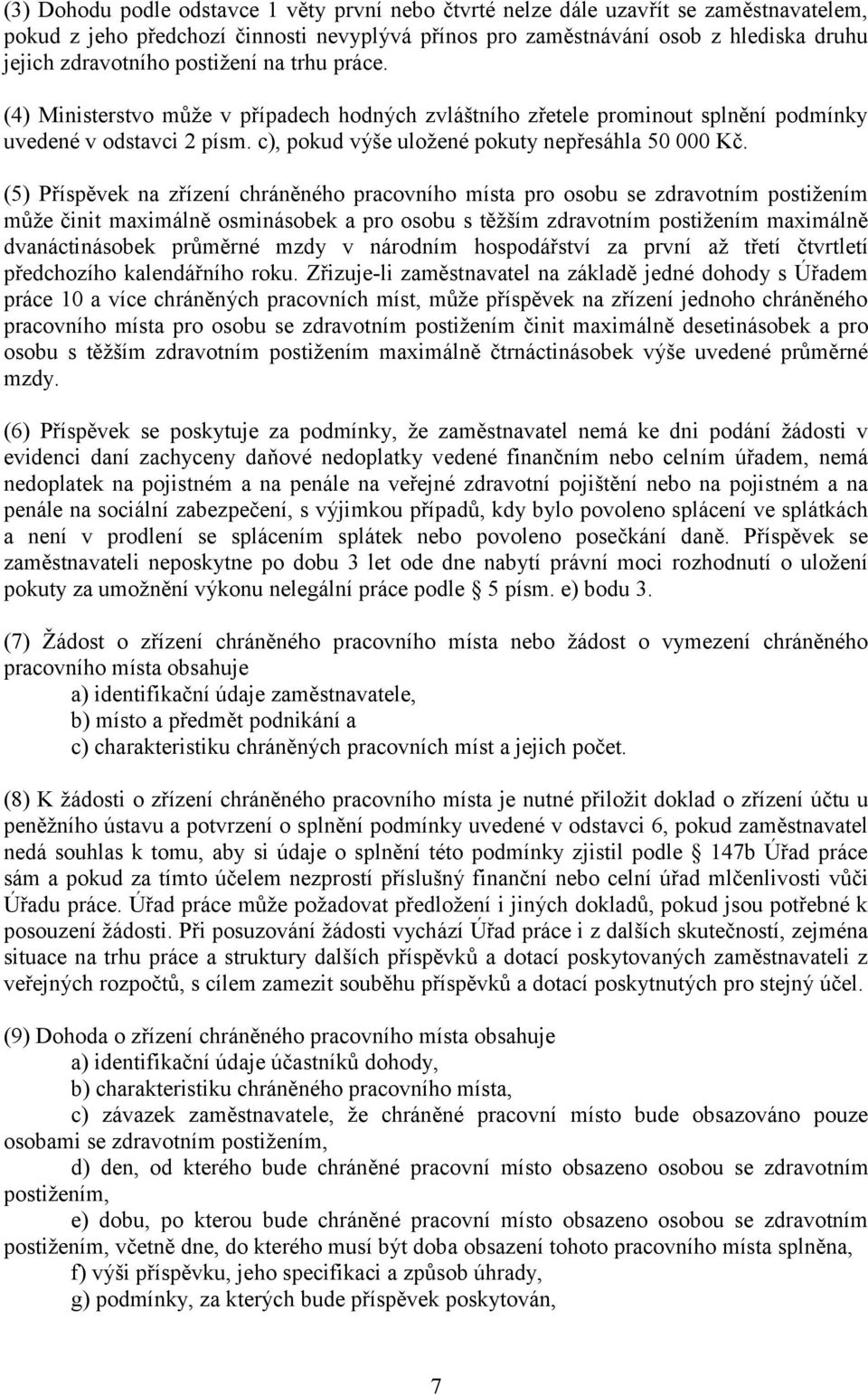 (3) Dohodu podle odstavce 1 věty první nebo čtvrté nelze dále uzavřít se zaměstnavatelem, pokud z jeho předchozí činnosti nevyplývá přínos pro zaměstnávání osob z hlediska druhu jejich zdravotního postižení na trhu práce.

(4) Ministerstvo může v případech hodných zvláštního zřetele prominout splnění podmínky uvedené v odstavci 2 písm. c), pokud výše uložené pokuty nepřesáhla 50 000 Kč.

(5) Příspěvek na zřízení chráněného pracovního místa pro osobu se zdravotním postižením může činit maximálně osminásobek a pro osobu s těžším zdravotním postižením maximálně dvanáctinásobek průměrné mzdy v národním hospodářství za první až třetí čtvrtletí předchozího kalendářního roku. Zřizuje-li zaměstnavatel na základě jedné dohody s Úřadem práce 10 a více chráněných pracovních míst, může příspěvek na zřízení jednoho chráněného pracovního místa pro osobu se zdravotním postižením činit maximálně desetinásobek a pro osobu s těžším zdravotním postižením maximálně čtrnáctinásobek výše uvedené průměrné mzdy.

(6) Příspěvek se poskytuje za podmínky, že zaměstnavatel nemá ke dni podání žádosti v evidenci daní zachyceny daňové nedoplatky vedené finančním nebo celním úřadem, nemá nedoplatek na pojistném a na penále na veřejné zdravotní pojištění nebo na pojistném a na penále na sociální zabezpečení, s výjimkou případů, kdy bylo povoleno splácení ve splátkách a není v prodlení se splácením splátek nebo povoleno posečkání daně. Příspěvek se zaměstnavateli neposkytne po dobu 3 let ode dne nabytí právní moci rozhodnutí o uložení pokuty za umožnění výkonu nelegální práce podle § 5 písm. e) bodu 3.

(7) Žádost o zřízení chráněného pracovního místa nebo žádost o vymezení chráněného pracovního místa obsahuje
a) identifikační údaje zaměstnavatele,
b) místo a předmět podnikání a
c) charakteristiku chráněných pracovních míst a jejich počet.

(8) K žádosti o zřízení chráněného pracovního místa je nutné přiložit doklad o zřízení účtu u peněžního ústavu a potvrzení o splnění podmínky uvedené v odstavci 6, pokud zaměstnavatel nedá souhlas k tomu, aby si údaje o splnění této podmínky zjistil podle § 147b Úřad práce sám a pokud za tímto účelem nezprostí příslušný finanční nebo celní úřad mlčenlivosti vůči Úřadu práce. Úřad práce může požadovat předložení i jiných dokladů, pokud jsou potřebné k posouzení žádosti. Při posuzování žádosti vychází Úřad práce i z dalších skutečností, zejména situace na trhu práce a struktury dalších příspěvků a dotací poskytovaných zaměstnavateli z veřejných rozpočtů, s cílem zamezit souběhu příspěvků a dotací poskytnutých pro stejný účel.

(9) Dohoda o zřízení chráněného pracovního místa obsahuje
a) identifikační údaje účastníků dohody,
b) charakteristiku chráněného pracovního místa,
c) závazek zaměstnavatele, že chráněné pracovní místo bude obsazováno pouze osobami se zdravotním postižením,
d) den, od kterého bude chráněné pracovní místo obsazeno osobou se zdravotním postižením,
e) dobu, po kterou bude chráněné pracovní místo obsazeno osobou se zdravotním postižením, včetně dne, do kterého musí být doba obsazení tohoto pracovního místa splněna,
f) výši příspěvku, jeho specifikaci a způsob úhrady,
g) podmínky, za kterých bude příspěvek poskytován,

7